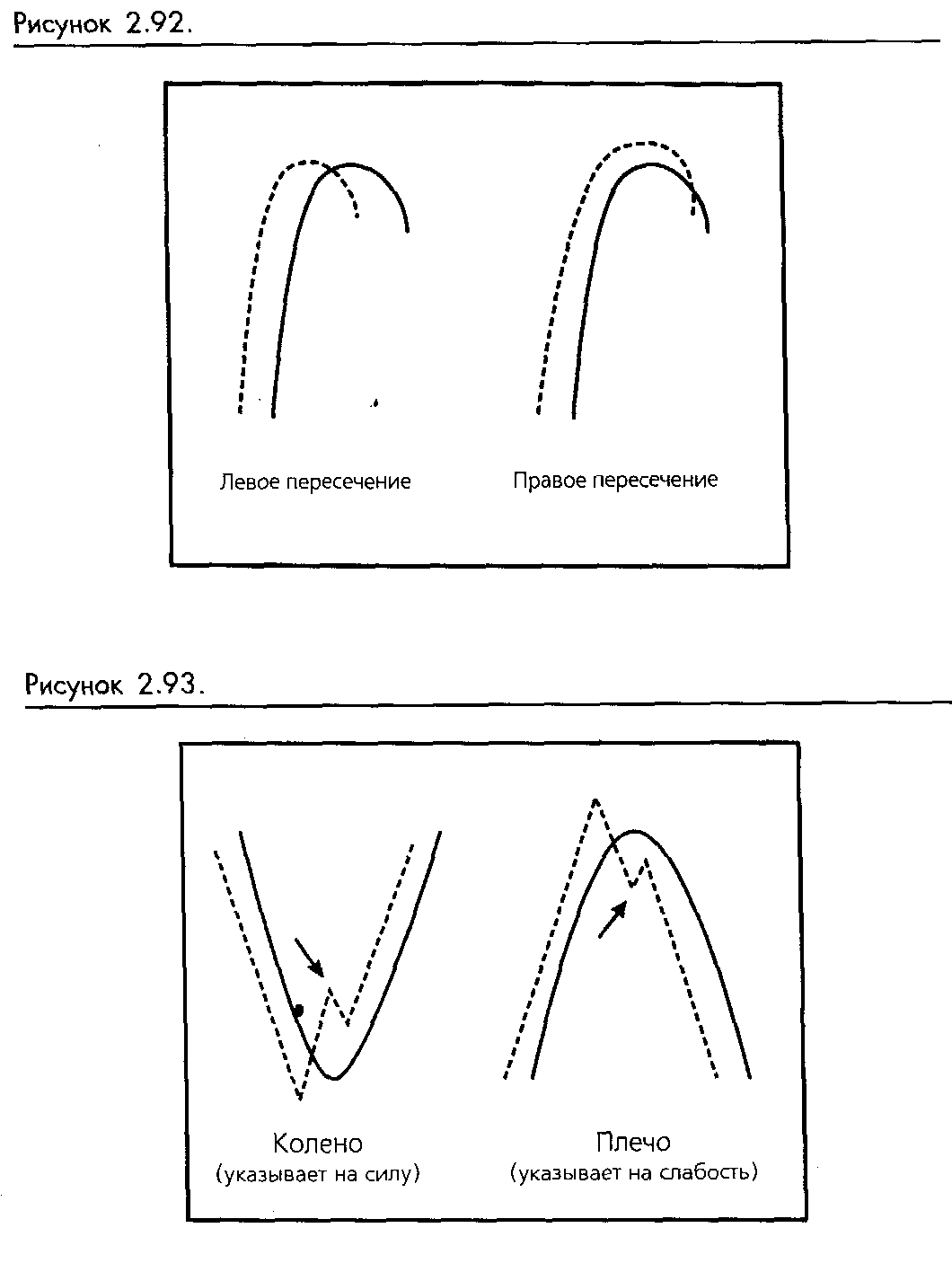 Рисунок 2.92.

Левое пересечение

Правое пересечение

Рисунок 2.93.

Колено
(указывает на силу)

Плечо
(указывает на слабость)